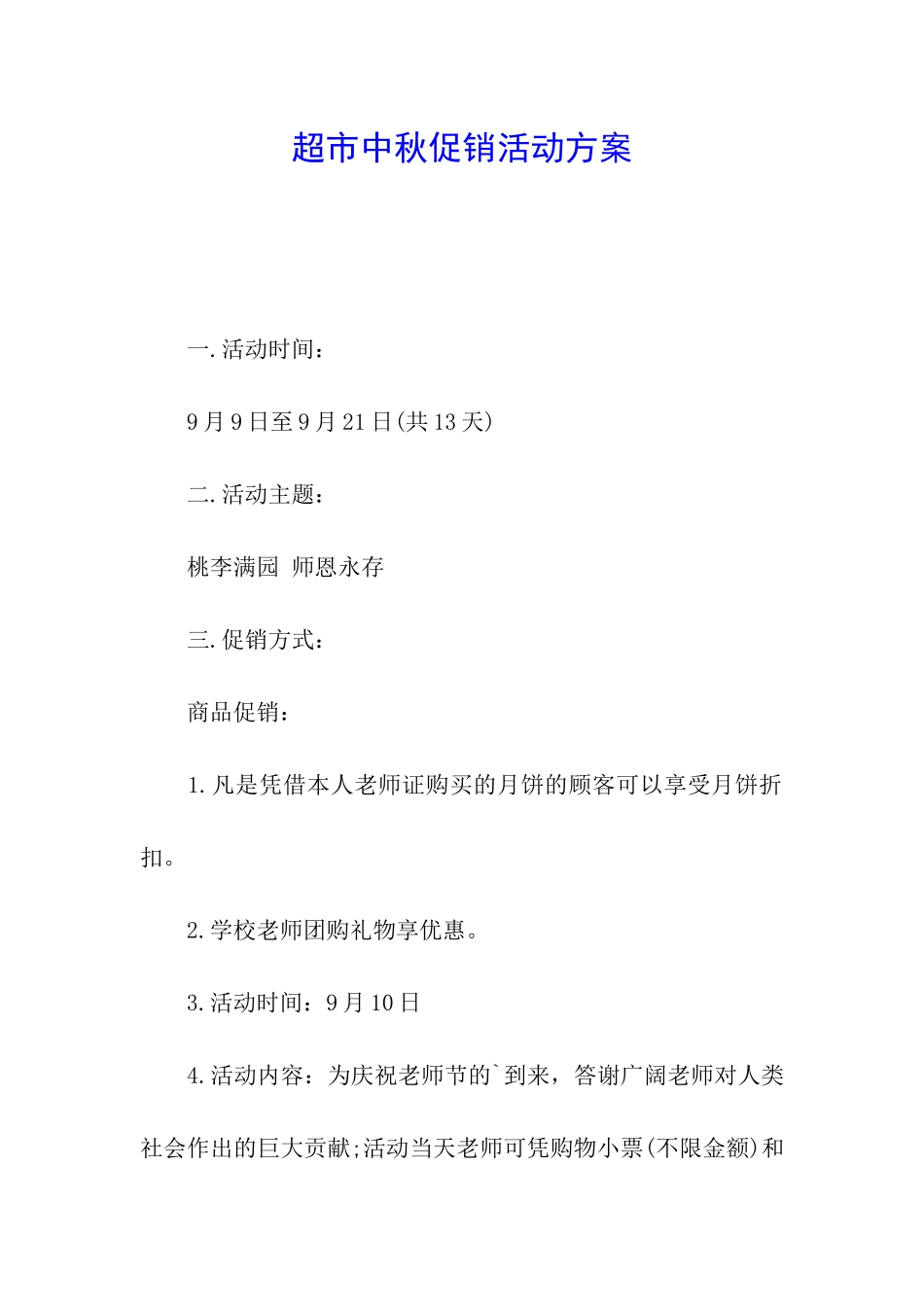 超市中秋促销活动方案

一.活动时间：

9月9日至9月21日(共13天)

二.活动主题：

桃李满园 师恩永存

三.促销方式：

商品促销：

1.凡是凭借本人老师证购买的月饼的顾客可以享受月饼折扣。

2.学校老师团购礼物享优惠。

3.活动时间：9月10日

4.活动内容：为庆祝老师节的`到来，答谢广阔老师对人类社会作出的巨大贡献;活动当天老师可凭购物小票(不限金额)和